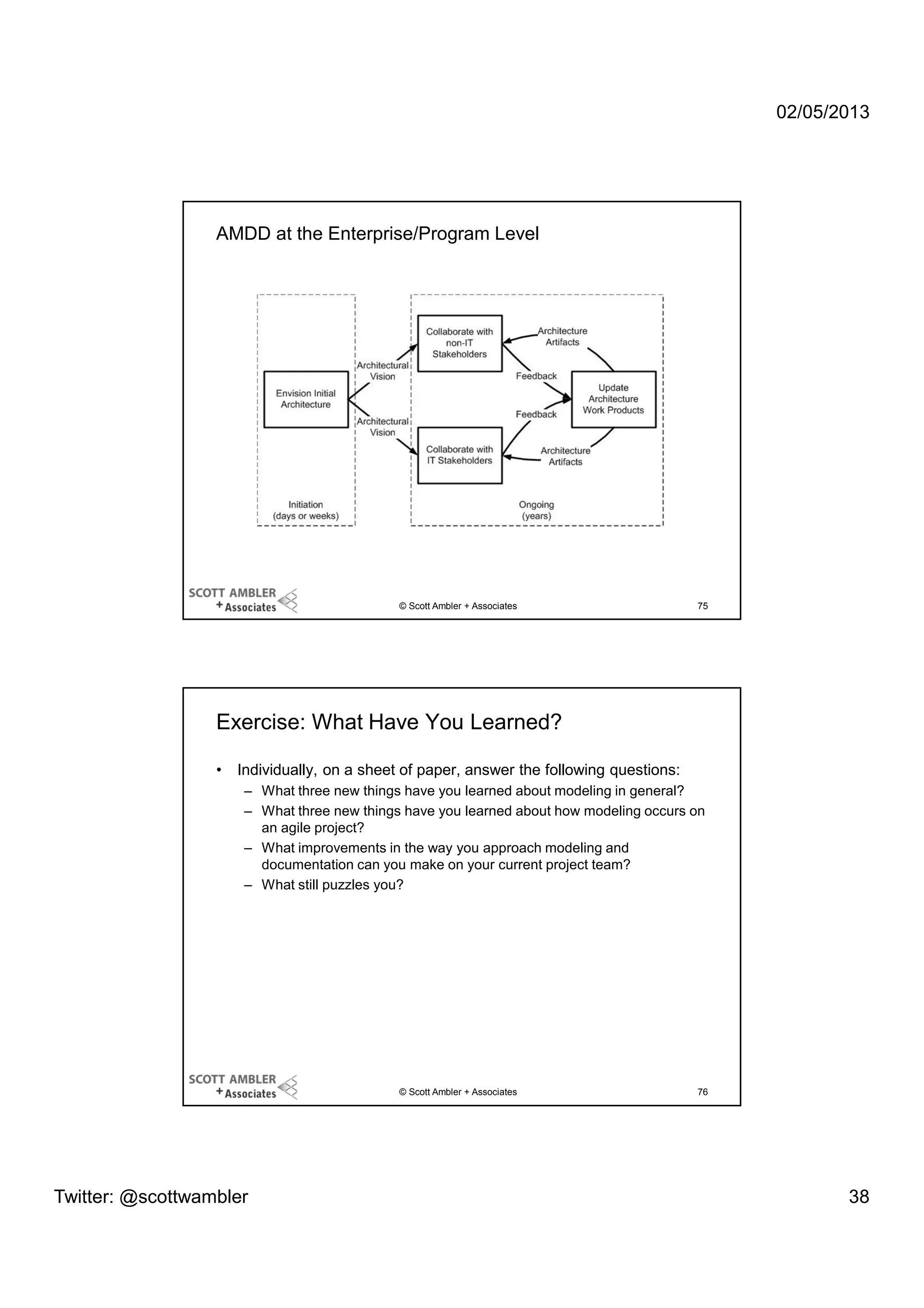 02/05/2013

AMDD at the Enterprise/Program Level

Envision Initial Architecture

Architectural Vision

Architectural Vision

Collaborate with non-IT Stakeholders

Collaborate with IT Stakeholders

Architecture Artifacts

Feedback

Feedback

Architecture Artifacts

Update Architecture Work Products

Initiation (days or weeks)

Ongoing (years)

SCOTT AMBLER + Associates

© Scott Ambler + Associates

75

Exercise: What Have You Learned?

• Individually, on a sheet of paper, answer the following questions:
– What three new things have you learned about modeling in general?
– What three new things have you learned about how modeling occurs on an agile project?
– What improvements in the way you approach modeling and documentation can you make on your current project team?
– What still puzzles you?

SCOTT AMBLER + Associates

© Scott Ambler + Associates

76

Twitter: @scottwambler

38